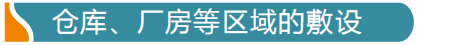 仓库、厂房等区域的敷设